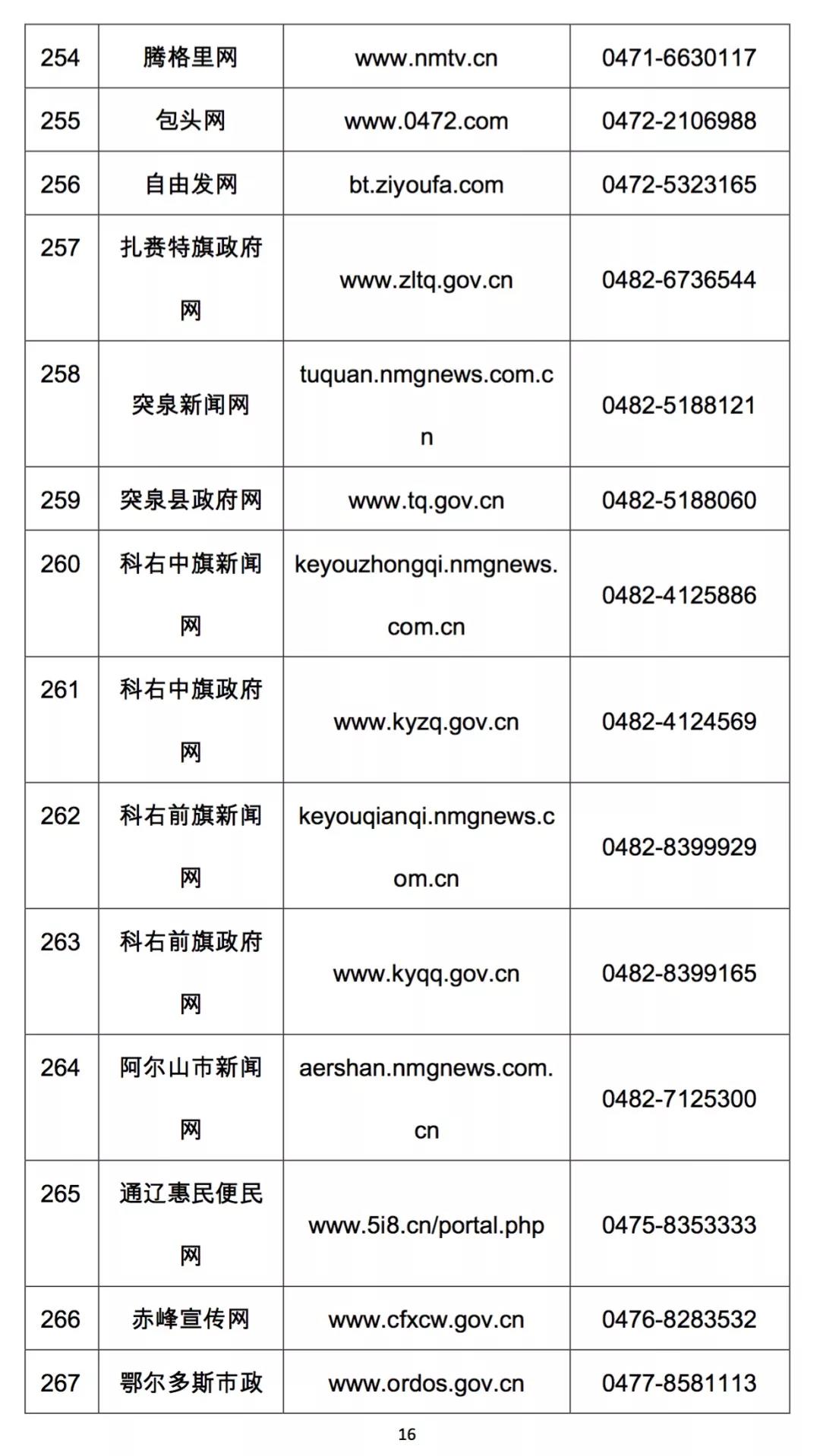 | 254 | 腾格里网 | www.nmtv.cn | 0471-6630117 |
|---|---|---|---|
| 255 | 包头网 | www.0472.com | 0472-2106988 |
| 256 | 自由发网 | bt.ziyoufa.com | 0472-5323165 |
| 257 | 扎赉特旗政府网 | www.zltq.gov.cn | 0482-6736544 |
| 258 | 突泉新闻网 | tuquan.nmgnews.com.cn | 0482-5188121 |
| 259 | 突泉县政府网 | www.tq.gov.cn | 0482-5188060 |
| 260 | 科右中旗新闻网 | keyouzhongqi.nmgnews.com.cn | 0482-4125886 |
| 261 | 科右中旗政府网 | www.kyzq.gov.cn | 0482-4124569 |
| 262 | 科右前旗新闻网 | keyouqianqi.nmgnews.com.cn | 0482-8399929 |
| 263 | 科右前旗政府网 | www.kyqq.gov.cn | 0482-8399165 |
| 264 | 阿尔山市新闻网 | aershan.nmgnews.com.cn | 0482-7125300 |
| 265 | 通辽惠民便民网 | www.5i8.cn/portal.php | 0475-8353333 |
| 266 | 赤峰宣传网 | www.cfxcw.gov.cn | 0476-8283532 |
| 267 | 鄂尔多斯市政 | www.ordos.gov.cn | 0477-8581113 |

16